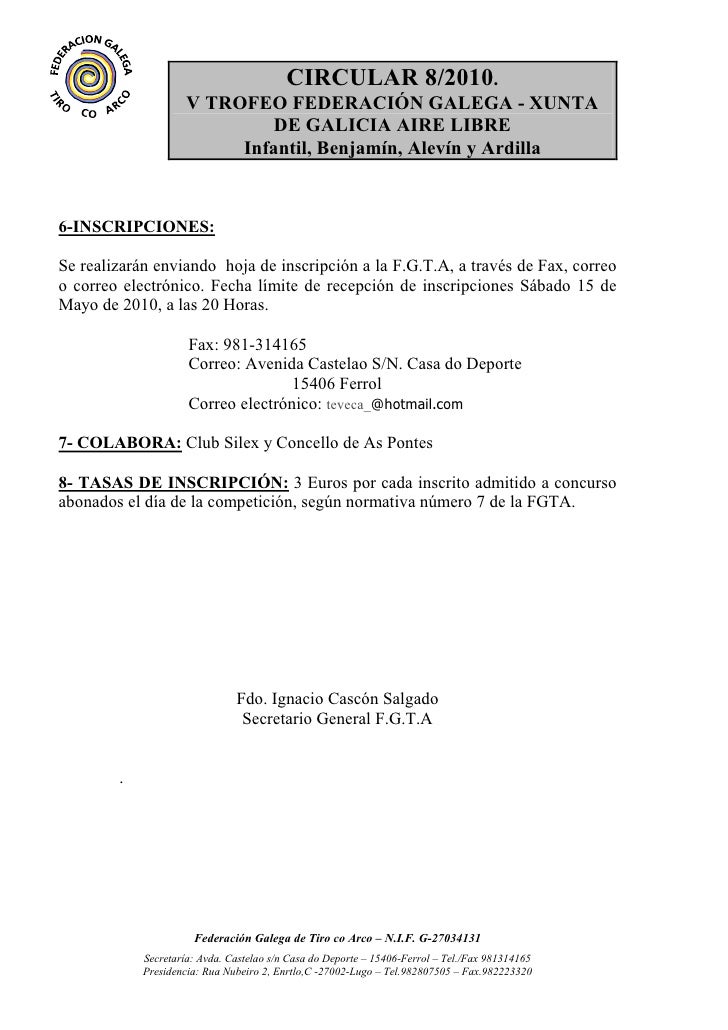 FEDERACION GALEGA
TIRO CO ARCO

CIRCULAR 8/2010.
V TROFEO FEDERACIÓN GALEGA - XUNTA DE GALICIA AIRE LIBRE
Infantil, Benjamín, Alevín y Ardilla

6-INSCRIPCIONES:

Se realizarán enviando hoja de inscripción a la F.G.T.A, a través de Fax, correo o correo electrónico. Fecha límite de recepción de inscripciones Sábado 15 de Mayo de 2010, a las 20 Horas.

Fax: 981-314165
Correo: Avenida Castelao S/N. Casa do Deporte
15406 Ferrol
Correo electrónico: teveca_@hotmail.com

7- COLABORA: Club Silex y Concello de As Pontes

8- TASAS DE INSCRIPCIÓN: 3 Euros por cada inscrito admitido a concurso abonados el día de la competición, según normativa número 7 de la FGTA.

Fdo. Ignacio Cascón Salgado
Secretario General F.G.T.A

.

Federación Galega de Tiro co Arco – N.I.F. G-27034131
Secretaría: Avda. Castelao s/n Casa do Deporte – 15406-Ferrol – Tel./Fax 981314165
Presidencia: Rua Nubeiro 2, Enrtlo,C -27002-Lugo – Tel.982807505 – Fax.982223320